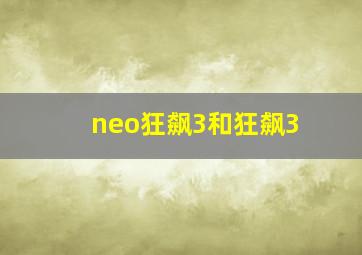 neo狂飙3和狂飙3